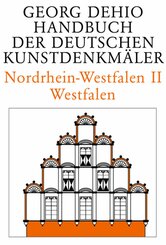 GEORG DEHIO
HANDBUCH
DER DEUTSCHEN
KUNSTDENKMÄLER
Nordrhein-Westfalen II
Westfalen